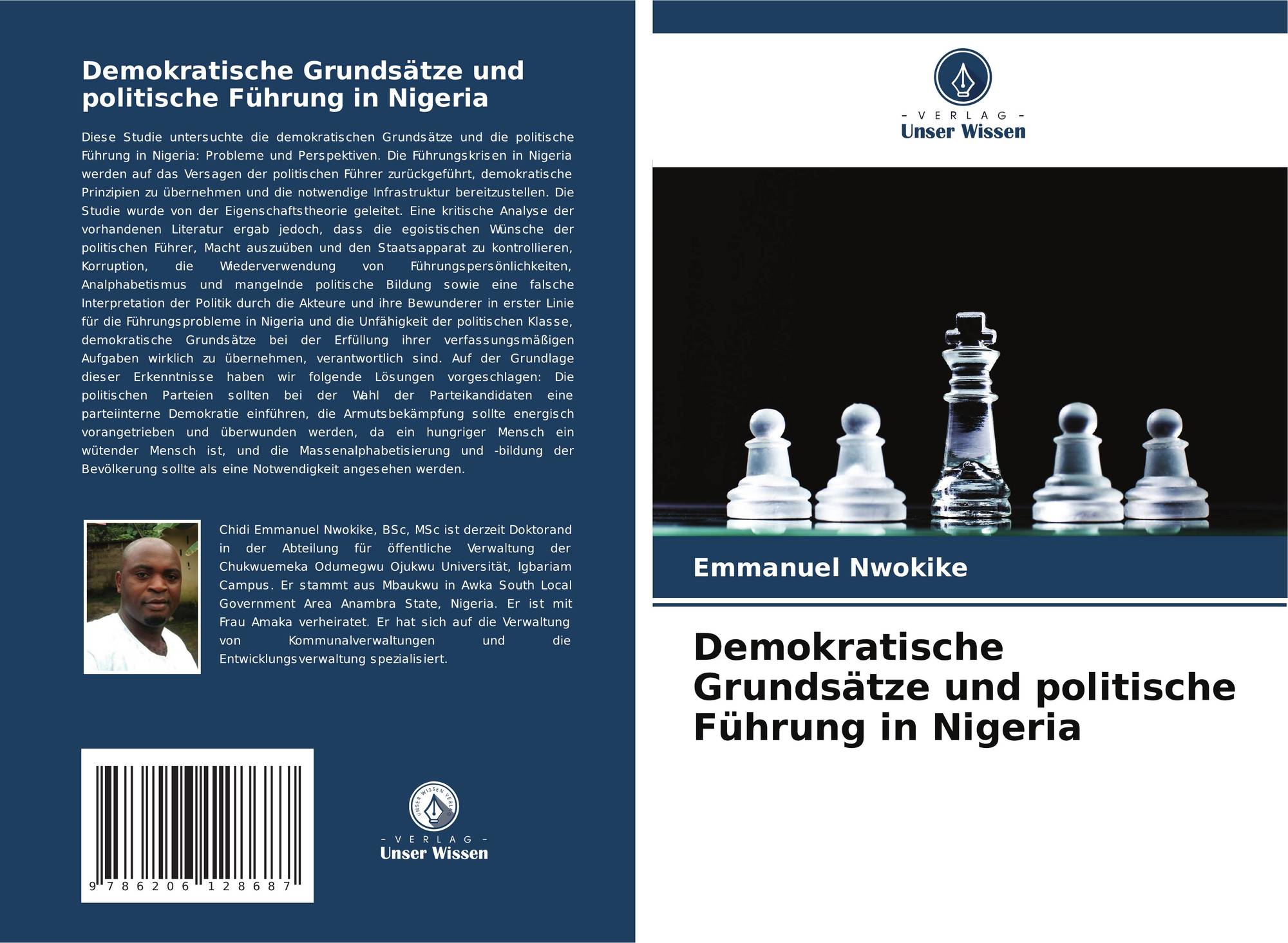 Demokratische Grundsätze und politische Führung in Nigeria

Diese Studie untersuchte die demokratischen Grundsätze und die politische Führung in Nigeria: Probleme und Perspektiven. Die Führungskrisen in Nigeria werden auf das Versagen der politischen Führer zurückgeführt, demokratische Prinzipien zu übernehmen und die notwendige Infrastruktur bereitzustellen. Die Studie wurde von der Eigenschaftstheorie geleitet. Eine kritische Analyse der vorhandenen Literatur ergab jedoch, dass die egoistischen Wünsche der politischen Führer, Macht auszuüben und den Staatsapparat zu kontrollieren, Korruption, die Wiederverwendung von Führungspersönlichkeiten, Analphabetismus und mangelnde politische Bildung sowie eine falsche Interpretation der Politik durch die Akteure und ihre Bewunderer in erster Linie für die Führungsprobleme in Nigeria und die Unfähigkeit der politischen Klasse, demokratische Grundsätze bei der Erfüllung ihrer verfassungsmäßigen Aufgaben wirklich zu übernehmen, verantwortlich sind. Auf der Grundlage dieser Erkenntnisse haben wir folgende Lösungen vorgeschlagen: Die politischen Parteien sollten bei der Wahl der Parteikandidaten eine parteiinterne Demokratie einführen, die Armutsbekämpfung sollte energisch vorangetrieben und überwunden werden, da ein hungriger Mensch ein wütender Mensch ist, und die Massenalphabetisierung und -bildung der Bevölkerung sollte als eine Notwendigkeit angesehen werden.

Chidi Emmanuel Nwokike, BSc, MSc ist derzeit Doktorand in der Abteilung für öffentliche Verwaltung der Chukwuemeka Odumegwu Ojukwu Universität, Igbariam Campus. Er stammt aus Mbaukwu in Awka South Local Government Area Anambra State, Nigeria. Er ist mit Frau Amaka verheiratet. Er hat sich auf die Verwaltung von Kommunalverwaltungen und die Entwicklungsverwaltung spezialisiert.

9 786206 128687

UNSER WISSEN VERLAG
- VERLAG -
Unser Wissen

- VERLAG -
Unser Wissen

Emmanuel Nwokike

Demokratische Grundsätze und politische Führung in Nigeria